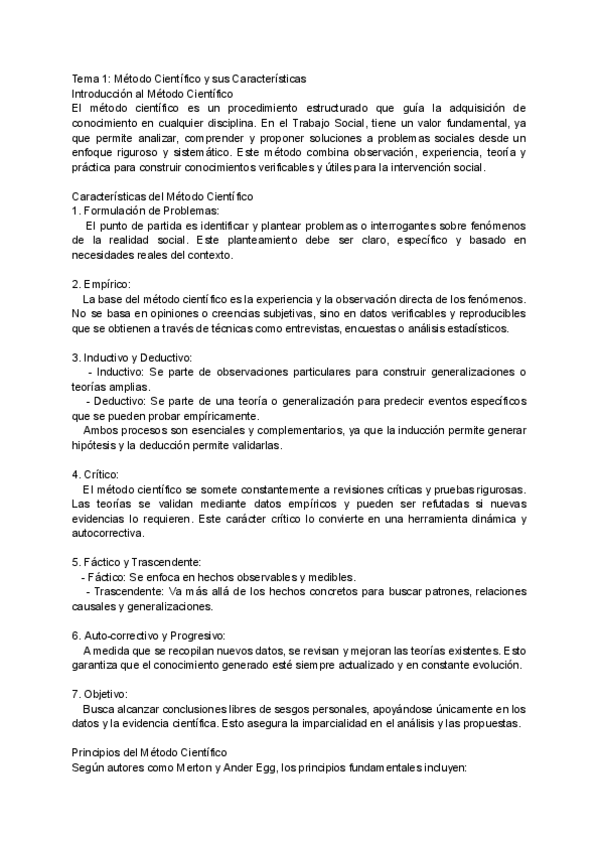 Tema 1: Método Científico y sus Características
Introducción al Método Científico
El método científico es un procedimiento estructurado que guía la adquisición de conocimiento en cualquier disciplina. En el Trabajo Social, tiene un valor fundamental, ya que permite analizar, comprender y proponer soluciones a problemas sociales desde un enfoque riguroso y sistemático. Este método combina observación, experiencia, teoría y práctica para construir conocimientos verificables y útiles para la intervención social.

Características del Método Científico
1. Formulación de Problemas:
El punto de partida es identificar y plantear problemas o interrogantes sobre fenómenos de la realidad social. Este planteamiento debe ser claro, específico y basado en necesidades reales del contexto.

2. Empírico:
La base del método científico es la experiencia y la observación directa de los fenómenos. No se basa en opiniones o creencias subjetivas, sino en datos verificables y reproducibles que se obtienen a través de técnicas como entrevistas, encuestas o análisis estadísticos.

3. Inductivo y Deductivo:
- Inductivo: Se parte de observaciones particulares para construir generalizaciones o teorías amplias.
- Deductivo: Se parte de una teoría o generalización para predecir eventos específicos que se pueden probar empíricamente.
Ambos procesos son esenciales y complementarios, ya que la inducción permite generar hipótesis y la deducción permite validarlas.

4. Crítico:
El método científico se somete constantemente a revisiones críticas y pruebas rigurosas. Las teorías se validan mediante datos empíricos y pueden ser refutadas si nuevas evidencias lo requieren. Este carácter crítico lo convierte en una herramienta dinámica y autocorrectiva.

5. Fáctico y Trascendente:
- Fáctico: Se enfoca en hechos observables y medibles.
- Trascendente: Va más allá de los hechos concretos para buscar patrones, relaciones causales y generalizaciones.

6. Auto-correctivo y Progresivo:
A medida que se recopilan nuevos datos, se revisan y mejoran las teorías existentes. Esto garantiza que el conocimiento generado esté siempre actualizado y en constante evolución.

7. Objetivo:
Busca alcanzar conclusiones libres de sesgos personales, apoyándose únicamente en los datos y la evidencia científica. Esto asegura la imparcialidad en el análisis y las propuestas.

Principios del Método Científico
Según autores como Merton y Ander Egg, los principios fundamentales incluyen: